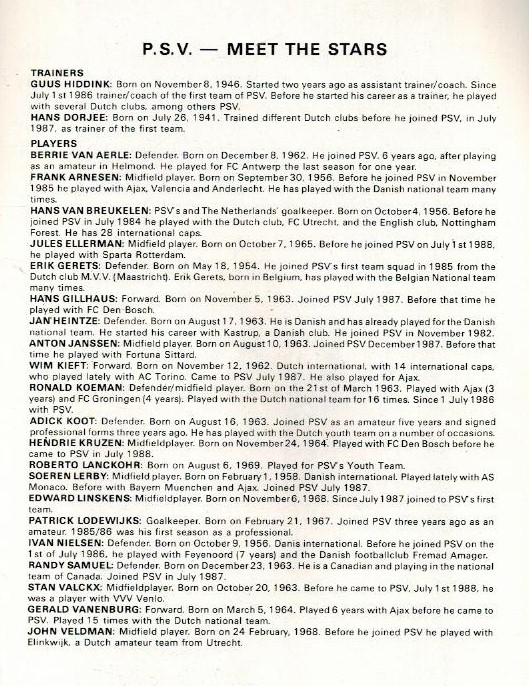 P.S.V. — MEET THE STARS

TRAINERS

GUUS HIDDINK: Born on November 8, 1946. Started two years ago as assistant trainer/coach. Since July 1st 1986 trainer/coach of the first team of PSV. Before he started his career as a trainer, he played with several Dutch clubs, among others PSV.

HANS DORJEE: Born on July 26, 1941. Trained different Dutch clubs before he joined PSV, in July 1987, as trainer of the first team.

PLAYERS

BERRIE VAN AERLE: Defender. Born on December 8, 1962. He joined PSV, 6 years ago, after playing as an amateur in Helmond. He played for FC Antwerp the last season for one year.

FRANK ARNESEN: Midfield player. Born on September 30, 1956. Before he joined PSV in November 1985 he played with Ajax, Valencia and Anderlecht. He has played with the Danish national team many times.

HANS VAN BREUKELEN: PSV's and The Netherlands' goalkeeper. Born on October 4, 1956. Before he joined PSV in July 1984 he played with the Dutch club, FC Utrecht, and the English club, Nottingham Forest. He has 28 international caps.

JULES ELLERMAN: Midfield player. Born on October 7, 1965. Before he joined PSV on July 1st 1988, he played with Sparta Rotterdam.

ERIK GERETS: Defender. Born on May 18, 1954. He joined PSV's first team squad in 1985 from the Dutch club M.V.V. (Maastricht). Erik Gerets, born in Belgium, has played with the Belgian National team many times.

HANS GILLHAUS: Forward. Born on November 5, 1963. Joined PSV July 1987. Before that time he played with FC Den Bosch.

JAN HEINTZE: Defender. Born on August 17, 1963. He is Danish and has already played for the Danish national team. He started his career with Kastrup, a Danish club. He joined PSV in November 1982.

ANTON JANSSEN: Midfield player. Born on August 10, 1963. Joined PSV December 1987. Before that time he played with Fortuna Sittard.

WIM KIEFT: Forward. Born on November 12, 1962. Dutch international, with 14 international caps, who played lately with AC Torino. Came to PSV July 1987. He also played for Ajax.

RONALD KOEMAN: Defender/midfield player. Born on the 21st of March 1963. Played with Ajax (3 years) and FC Groningen (4 years). Played with the Dutch national team for 16 times. Since 1 July 1986 with PSV.

ADICK KOOT: Defender. Born on August 16, 1963. Joined PSV as an amateur five years and signed professional forms three years ago. He has played with the Dutch youth team on a number of occasions.

HENDRIE KRUZEN: Midfieldplayer. Born on November 24, 1964. Played with FC Den Bosch before he came to PSV in July 1988.

ROBERTO LANCKOHR: Born on August 6, 1969. Played for PSV's Youth Team.

SOEREN LERBY: Midfield player. Born on February 1, 1958. Danish international. Played lately with AS Monaco. Before with Bayern Muenchen and Ajax. Joined PSV July 1987.

EDWARD LINSKENS: Midfieldplayer. Born on November 6, 1968. Since July 1987 joined to PSV's first team.

PATRICK LODEWIJKS: Goalkeeper. Born on February 21, 1967. Joined PSV three years ago as an amateur. 1985/86 was his first season as a professional.

IVAN NIELSEN: Defender. Born on October 9, 1956. Danis international. Before he joined PSV on the 1st of July 1986, he played with Feyenoord (7 years) and the Danish footballclub Fremad Amager.

RANDY SAMUEL: Defender. Born on December 23, 1963. He is a Canadian and playing in the national team of Canada. Joined PSV in July 1987.

STAN VALCKX: Midfieldplayer. Born on October 20, 1963. Before he came to PSV, July 1st 1988, he was a player with VVV Venlo.

GERALD VANENBURG: Forward. Born on March 5, 1964. Played 6 years with Ajax before he came to PSV. Played 15 times with the Dutch national team.

JOHN VELDMAN: Midfield player. Born on 24 February, 1968. Before he joined PSV he played with Elinkwijk, a Dutch amateur team from Utrecht.